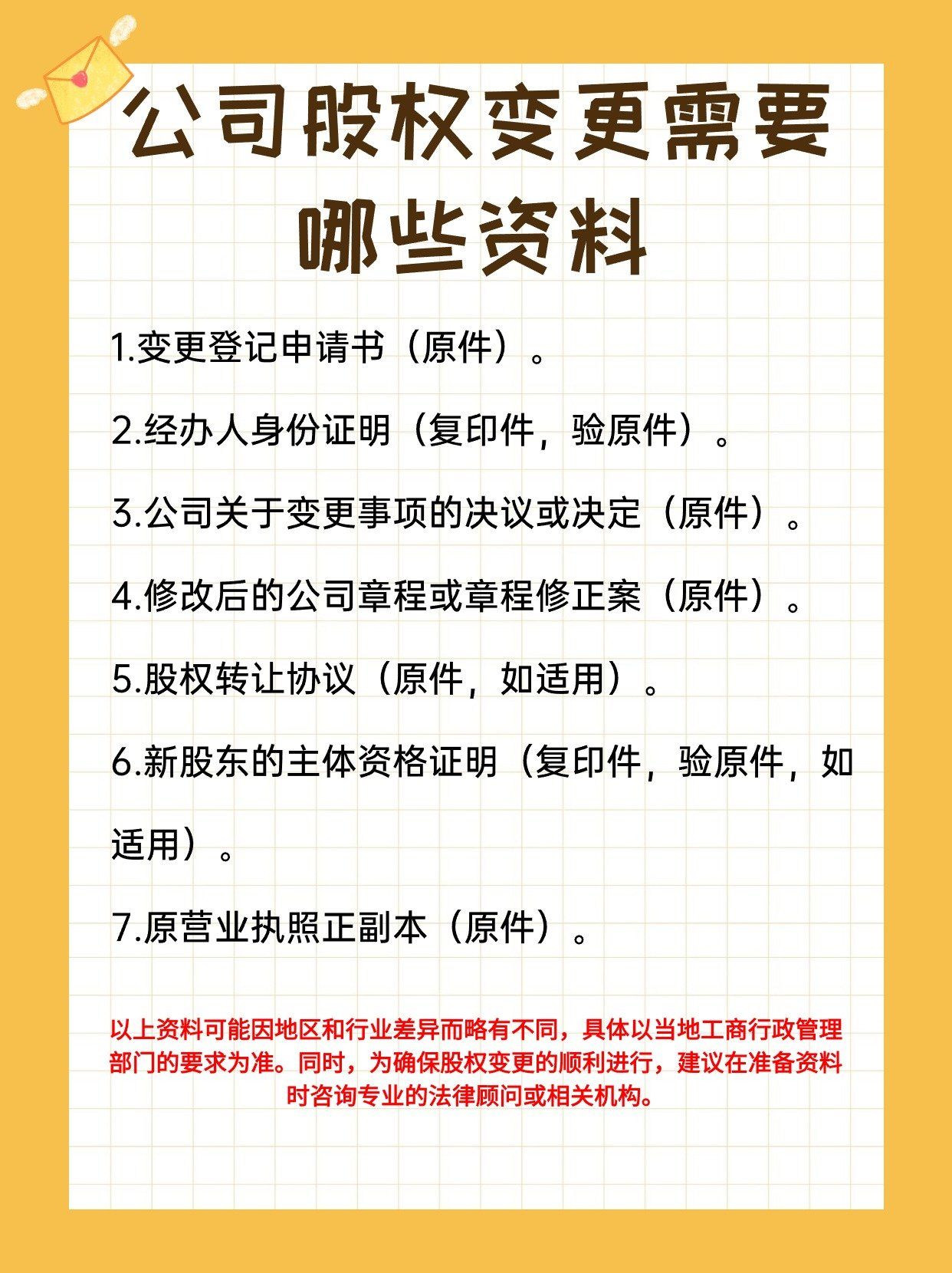 公司股权变更需要哪些资料

1.变更登记申请书（原件）。

2.经办人身份证明（复印件，验原件）。

3.公司关于变更事项的决议或决定（原件）。

4.修改后的公司章程或章程修正案（原件）。

5.股权转让协议（原件，如适用）。

6.新股东的主体资格证明（复印件，验原件，如适用）。

7.原营业执照正副本（原件）。

以上资料可能因地区和行业差异而略有不同，具体以当地工商行政管理部门的要求为准。同时，为确保股权变更的顺利进行，建议在准备资料时咨询专业的法律顾问或相关机构。